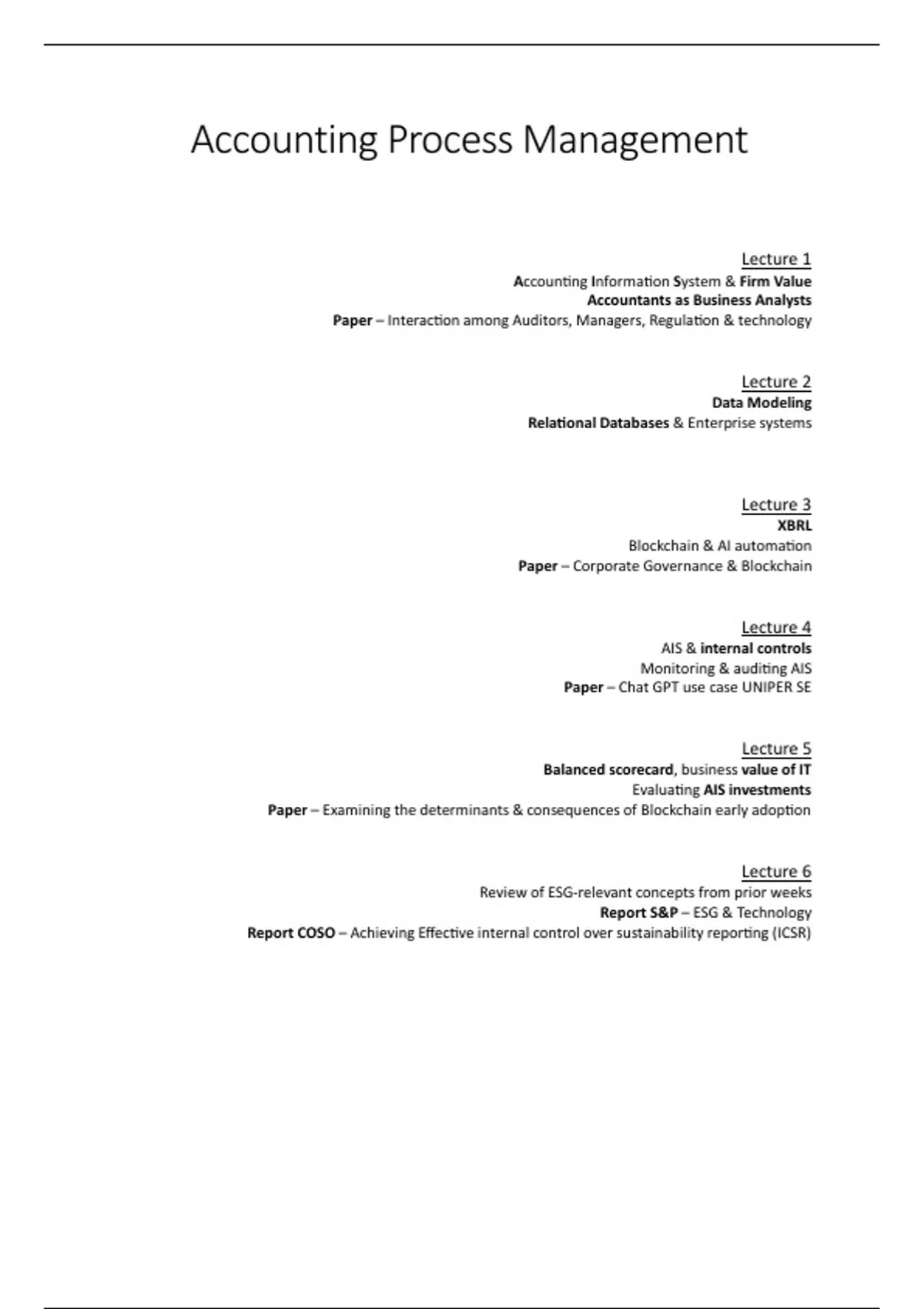 Accounting Process Management

Lecture 1
Accounting Information System & Firm Value
Accountants as Business Analysts
Paper – Interaction among Auditors, Managers, Regulation & technology

Lecture 2
Data Modeling
Relational Databases & Enterprise systems

Lecture 3
XBRL
Blockchain & AI automation
Paper – Corporate Governance & Blockchain

Lecture 4
AIS & internal controls
Monitoring & auditing AIS
Paper – Chat GPT use case UNIPER SE

Lecture 5
Balanced scorecard, business value of IT
Evaluating AIS investments
Paper – Examining the determinants & consequences of Blockchain early adoption

Lecture 6
Review of ESG-relevant concepts from prior weeks
Report S&P – ESG & Technology
Report COSO – Achieving Effective internal control over sustainability reporting (ICSR)